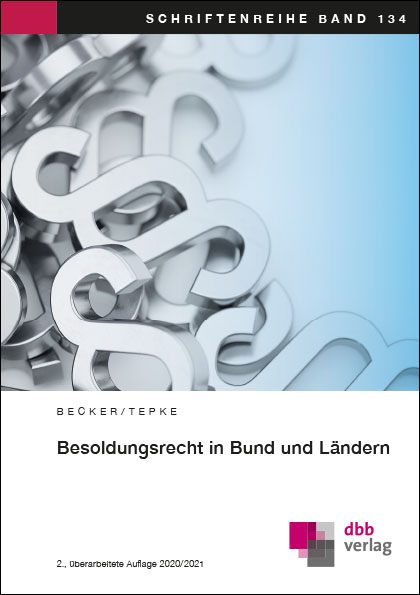 SCHRIFTENREIHE BAND 134

BECKER/TEPKE

Besoldungsrecht in Bund und Ländern

dbb verlag

2., überarbeitete Auflage 2020/2021